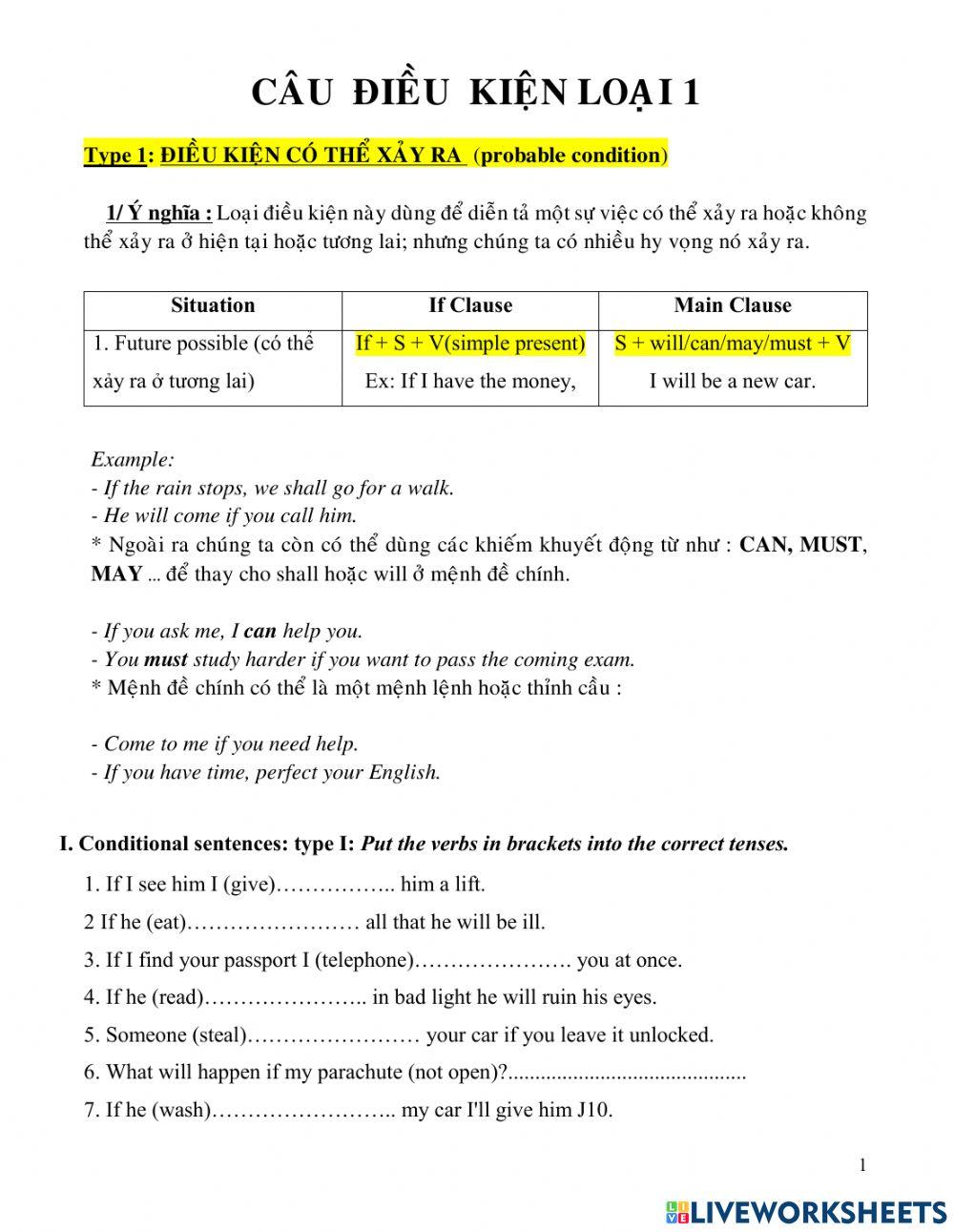 CÂU ĐIỀU KIỆN LOẠI 1

Type 1: ĐIỀU KIỆN CÓ THỂ XẢY RA (probable condition)

1/ Ý nghĩa : Loại điều kiện này dùng để diễn tả một sự việc có thể xảy ra hoặc không thể xảy ra ở hiện tại hoặc tương lai; nhưng chúng ta có nhiều hy vọng nó xảy ra.

| Situation | If Clause | Main Clause |
|---|---|---|
| 1. Future possible (có thể xảy ra ở tương lai) | If + S + V(simple present) Ex: If I have the money, | S + will/can/may/must + V I will be a new car. |

Example:
- If the rain stops, we shall go for a walk.
- He will come if you call him.
* Ngoài ra chúng ta còn có thể dùng các khiếm khuyết động từ như : CAN, MUST, MAY ... để thay cho shall hoặc will ở mệnh đề chính.

- If you ask me, I can help you.
- You must study harder if you want to pass the coming exam.
* Mệnh đề chính có thể là một mệnh lệnh hoặc thỉnh cầu :

- Come to me if you need help.
- If you have time, perfect your English.

I. Conditional sentences: type I: Put the verbs in brackets into the correct tenses.

1. If I see him I (give)…………….. him a lift.
2 If he (eat)…………………… all that he will be ill.
3. If I find your passport I (telephone)…………………. you at once.
4. If he (read)………………….. in bad light he will ruin his eyes.
5. Someone (steal)…………………… your car if you leave it unlocked.
6. What will happen if my parachute (not open)?...........................................
7. If he (wash)…………………….. my car I'll give him J10.

1

LIVEWORKSHEETS